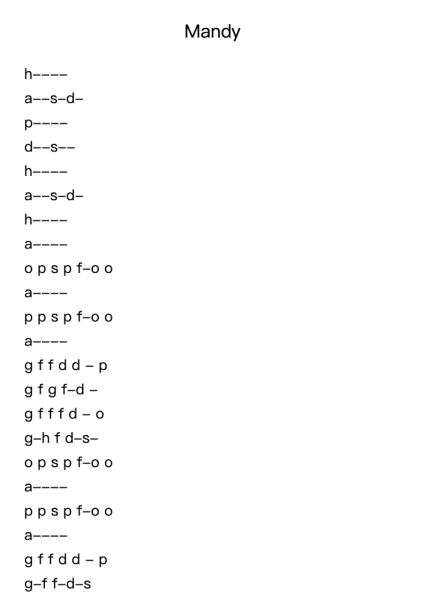 Mandy

h––––

a––s–d–

p––––

d––s––

h––––

a––s–d–

h––––

a––––

o p s p f–o o

a––––

p p s p f–o o

a––––

g f f d d – p

g f g f–d –

g f f f d – o

g–h f d–s–

o p s p f–o o

a––––

p p s p f–o o

a––––

g f f d d – p

g–f f–d–s